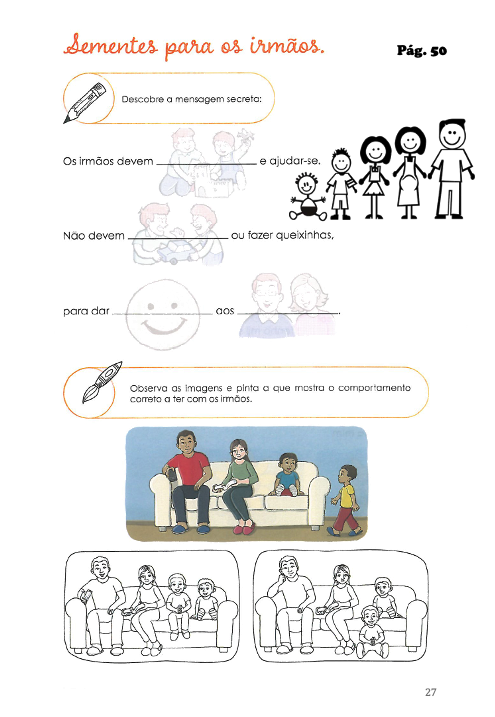 Sementes para os irmãos.

Pág. 50

Descobre a mensagem secreta:

Os irmãos devem ____ e ajudar-se.

Não devem ____ ou fazer queixinhas,

para dar ____ aos ____.

Observa as imagens e pinta a que mostra o comportamento correto a ter com os irmãos.

27